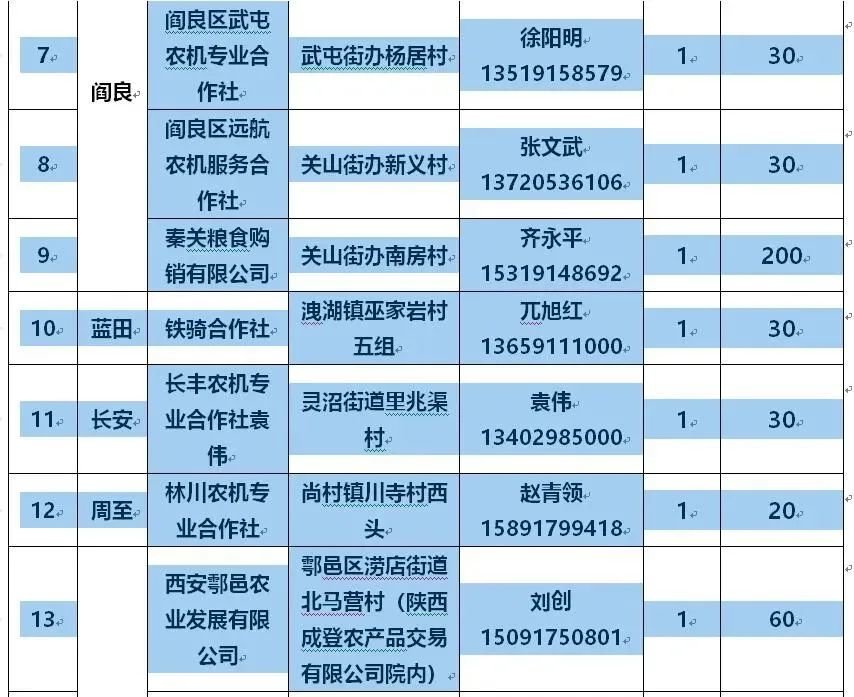 | 7 | 阎良 | 阎良区武屯农机专业合作社 | 武屯街办杨居村 | 徐阳明 13519158579 | 1 | 30 |
|---|---|---|---|---|---|---|
| 8 | | 阎良区远航农机服务合作社 | 关山街办新义村 | 张文武 13720536106 | 1 | 30 |
| 9 | | 秦关粮食购销有限公司 | 关山街办南房村 | 齐永平 15319148692 | 1 | 200 |
| 10 | 蓝田 | 铁骑合作社 | 洩湖镇巫家岩村五组 | 兀旭红 13659111000 | 1 | 30 |
| 11 | 长安 | 长丰农机专业合作社袁伟 | 灵沼街道里兆渠村 | 袁伟 13402985000 | 1 | 30 |
| 12 | 周至 | 林川农机专业合作社 | 尚村镇川寺村西头 | 赵青领 15891799418 | 1 | 20 |
| 13 | | 西安鄠邑农业发展有限公司 | 鄠邑区涝店街道北马营村（陕西成登农产品交易有限公司院内） | 刘创 15091750801 | 1 | 60 |